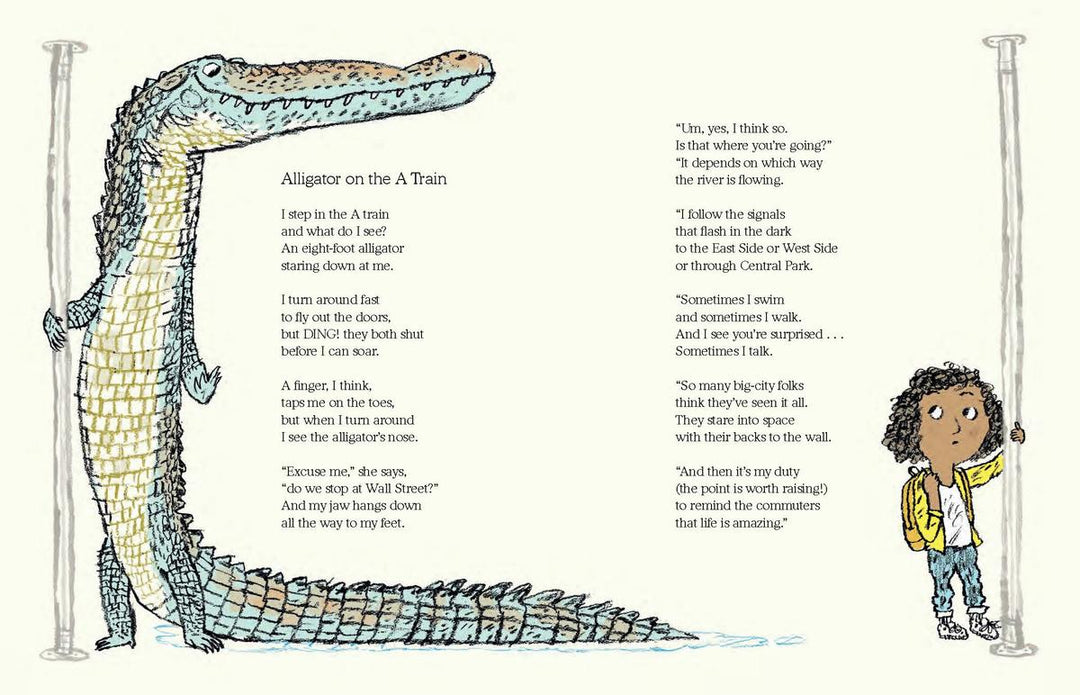 Alligator on the A Train

I step in the A train
and what do I see?
An eight-foot alligator
staring down at me.

I turn around fast
to fly out the doors,
but DING! they both shut
before I can soar.

A finger, I think,
taps me on the toes,
but when I turn around
I see the alligator's nose.

"Excuse me," she says,
"do we stop at Wall Street?"
And my jaw hangs down
all the way to my feet.

"Um, yes, I think so.
Is that where you're going?"
"It depends on which way
the river is flowing.

"I follow the signals
that flash in the dark
to the East Side or West Side
or through Central Park.

"Sometimes I swim
and sometimes I walk.
And I see you're surprised . . .
Sometimes I talk.

"So many big-city folks
think they've seen it all.
They stare into space
with their backs to the wall.

"And then it's my duty
(the point is worth raising!)
to remind the commuters
that life is amazing."